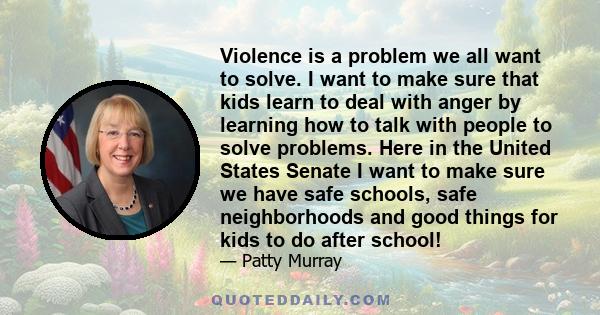 Violence is a problem we all want to solve. I want to make sure that kids learn to deal with anger by learning how to talk with people to solve problems. Here in the United States Senate I want to make sure we have safe schools, safe neighborhoods and good things for kids to do after school!

— Patty Murray

QUOTEDDAILY.COM